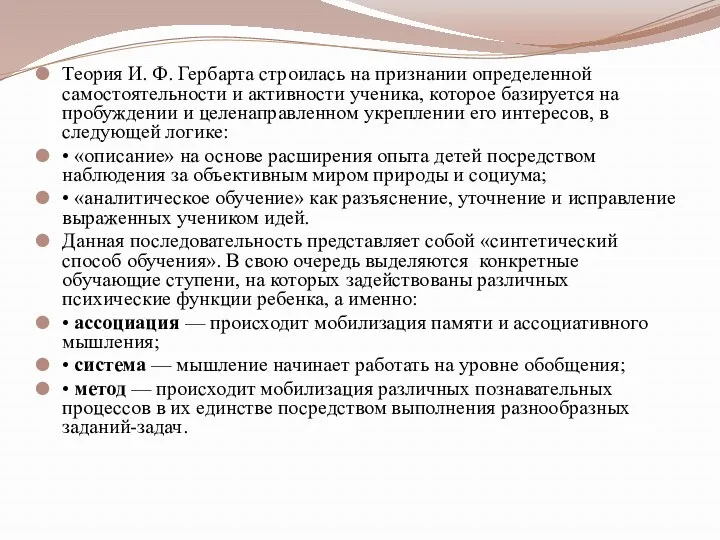 Теория И. Ф. Гербарта строилась на признании определенной самостоятельности и активности ученика, которое базируется на пробуждении и целенаправленном укреплении его интересов, в следующей логике:

• «описание» на основе расширения опыта детей посредством наблюдения за объективным миром природы и социума;

• «аналитическое обучение» как разъяснение, уточнение и исправление выраженных учеником идей.

Данная последовательность представляет собой «синтетический способ обучения». В свою очередь выделяются конкретные обучающие ступени, на которых задействованы различных психические функции ребенка, а именно:

• ассоциация — происходит мобилизация памяти и ассоциативного мышления;

• система — мышление начинает работать на уровне обобщения;

• метод — происходит мобилизация различных познавательных процессов в их единстве посредством выполнения разнообразных заданий-задач.